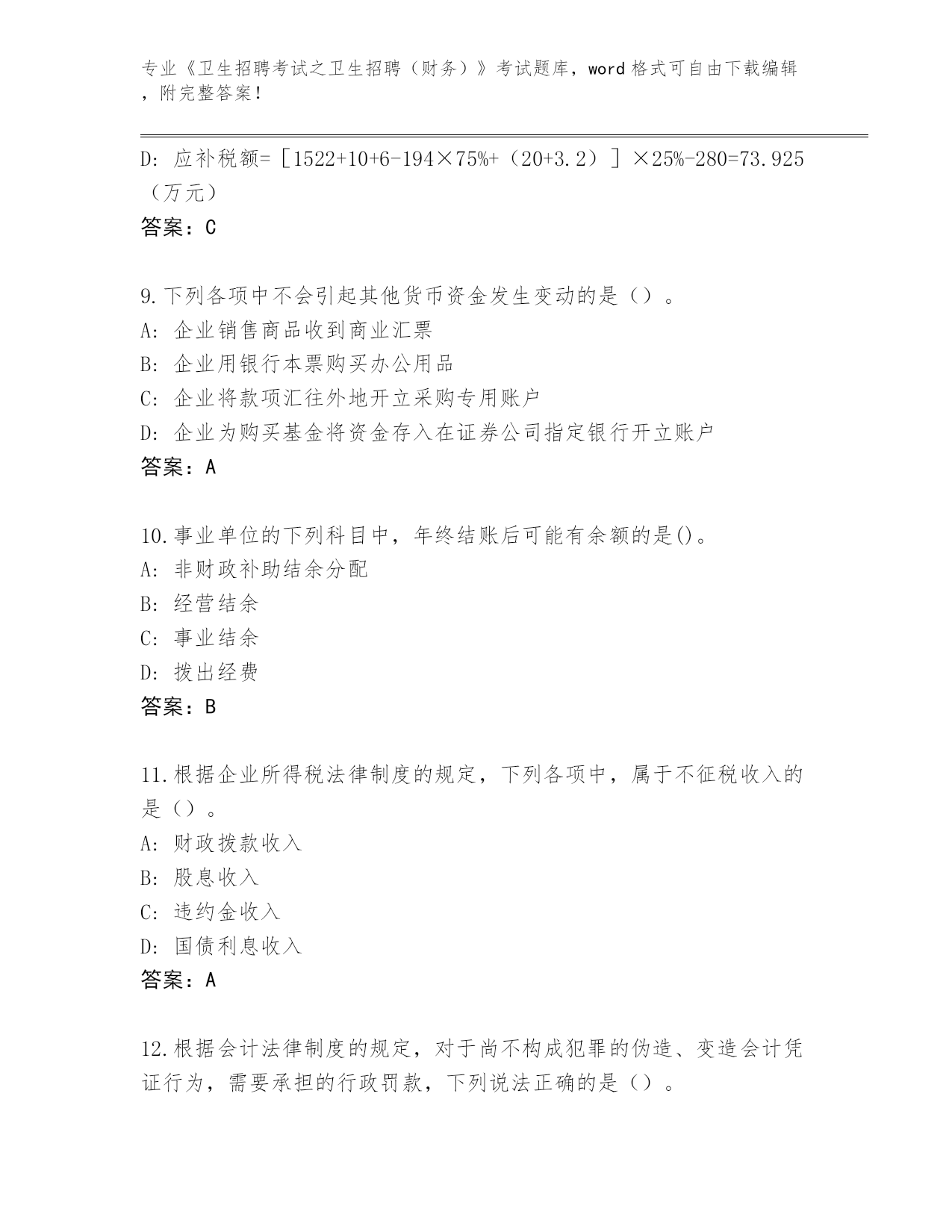 专业《卫生招聘考试之卫生招聘（财务）》考试题库，word 格式可自由下载编辑，附完整答案！

D: 应补税额=［1522+10+6-194×75%+（20+3.2）］×25%-280=73.925（万元）

答案：C

9.下列各项中不会引起其他货币资金发生变动的是（）。

A: 企业销售商品收到商业汇票

B: 企业用银行本票购买办公用品

C: 企业将款项汇往外地开立采购专用账户

D: 企业为购买基金将资金存入在证券公司指定银行开立账户

答案：A

10.事业单位的下列科目中，年终结账后可能有余额的是()。

A: 非财政补助结余分配

B: 经营结余

C: 事业结余

D: 拨出经费

答案：B

11.根据企业所得税法律制度的规定，下列各项中，属于不征税收入的是（）。

A: 财政拨款收入

B: 股息收入

C: 违约金收入

D: 国债利息收入

答案：A

12.根据会计法律制度的规定，对于尚不构成犯罪的伪造、变造会计凭证行为，需要承担的行政罚款，下列说法正确的是（）。